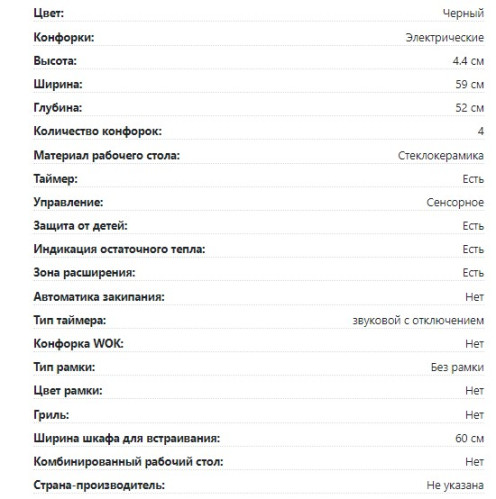 | | |
|---|---|
| Цвет: | Черный |
| Конфорки: | Электрические |
| Высота: | 4.4 см |
| Ширина: | 59 см |
| Глубина: | 52 см |
| Количество конфорок: | 4 |
| Материал рабочего стола: | Стеклокерамика |
| Таймер: | Есть |
| Управление: | Сенсорное |
| Защита от детей: | Есть |
| Индикация остаточного тепла: | Есть |
| Зона расширения: | Есть |
| Автоматика закипания: | Нет |
| Тип таймера: | звуковой с отключением |
| Конфорка WOK: | Нет |
| Тип рамки: | Без рамки |
| Цвет рамки: | Нет |
| Гриль: | Нет |
| Ширина шкафа для встраивания: | 60 см |
| Комбинированный рабочий стол: | Нет |
| Страна-производитель: | Не указана |